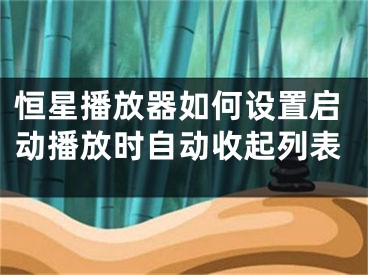 恒星播放器如何设置启动播放时自动收起列表